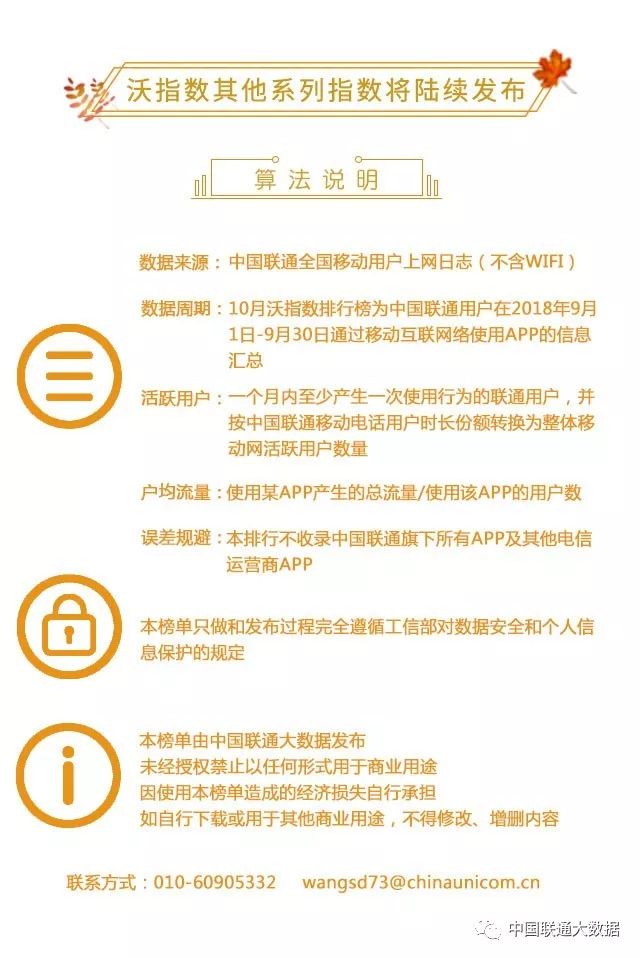 沃指数其他系列指数将陆续发布

算法说明

数据来源：中国联通全国移动用户上网日志（不含WIFI）

数据周期：10月沃指数排行榜为中国联通用户在2018年9月1日-9月30日通过移动互联网络使用APP的信息汇总

活跃用户：一个月内至少产生一次使用行为的联通用户，并按中国联通移动电话用户时长份额转换为整体移动网活跃用户数量

户均流量：使用某APP产生的总流量/使用该APP的用户数

误差规避：本排行不收录中国联通旗下所有APP及其他电信运营商APP

本榜单只做和发布过程完全遵循工信部对数据安全和个人信息保护的规定

本榜单由中国联通大数据发布
未经授权禁止以任何形式用于商业用途
因使用本榜单造成的经济损失自行承担
如自行下载或用于其他商业用途，不得修改、增删内容

联系方式：010-60905332 wangsd73@chinaunicom.cn

中国联通大数据